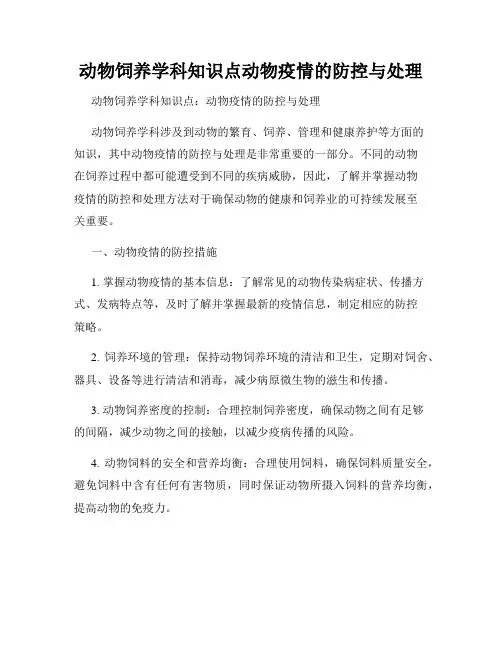 动物饲养学科知识点动物疫情的防控与处理

动物饲养学科知识点：动物疫情的防控与处理

动物饲养学科涉及到动物的繁育、饲养、管理和健康养护等方面的知识，其中动物疫情的防控与处理是非常重要的一部分。不同的动物在饲养过程中都可能遭受到不同的疾病威胁，因此，了解并掌握动物疫情的防控和处理方法对于确保动物的健康和饲养业的可持续发展至关重要。

一、动物疫情的防控措施

1. 掌握动物疫情的基本信息：了解常见的动物传染病症状、传播方式、发病特点等，及时了解并掌握最新的疫情信息，制定相应的防控策略。

2. 饲养环境的管理：保持动物饲养环境的清洁和卫生，定期对饲舍、器具、设备等进行清洁和消毒，减少病原微生物的滋生和传播。

3. 动物饲养密度的控制：合理控制饲养密度，确保动物之间有足够的间隔，减少动物之间的接触，以减少疫病传播的风险。

4. 动物饲料的安全和营养均衡：合理使用饲料，确保饲料质量安全，避免饲料中含有任何有害物质，同时保证动物所摄入饲料的营养均衡，提高动物的免疫力。